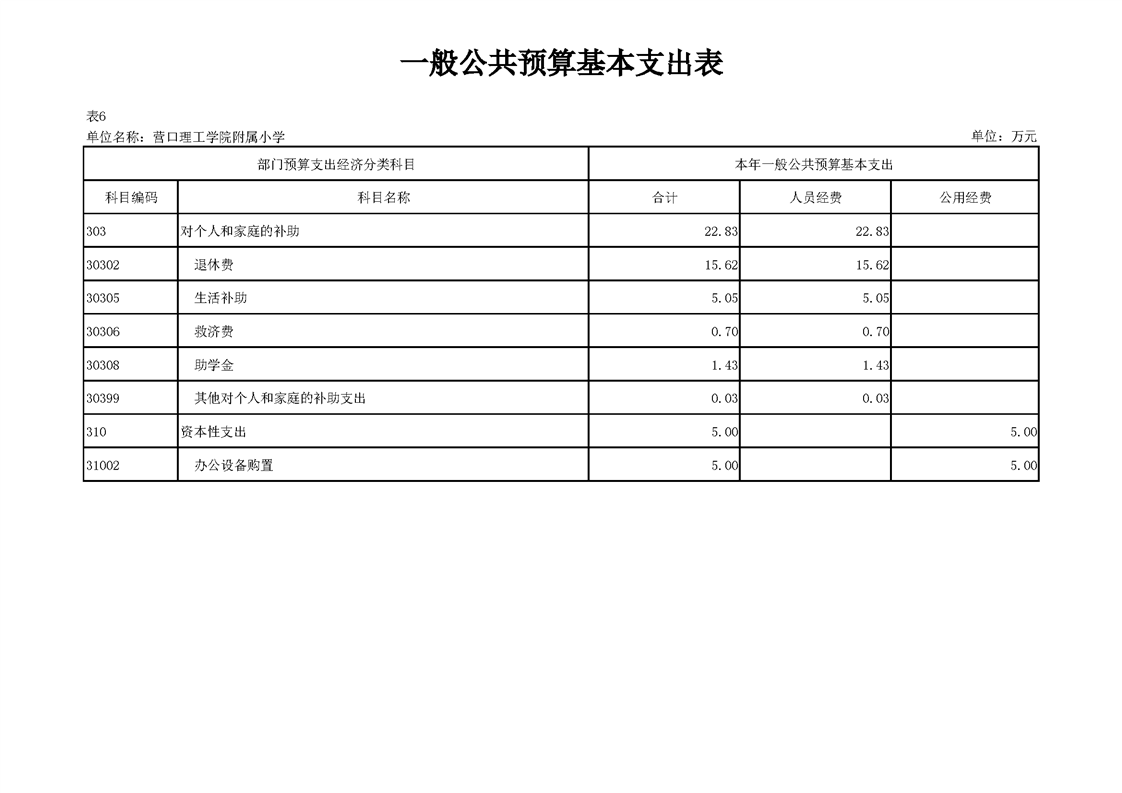 一般公共预算基本支出表

表6

单位名称：营口理工学院附属小学

单位：万元

| 部门预算支出经济分类科目 | | 本年一般公共预算基本支出 | | |
|---|---|---|---|---|
| 科目编码 | 科目名称 | 合计 | 人员经费 | 公用经费 |
| 303 | 对个人和家庭的补助 | 22.83 | 22.83 | |
| 30302 | 退休费 | 15.62 | 15.62 | |
| 30305 | 生活补助 | 5.05 | 5.05 | |
| 30306 | 救济费 | 0.70 | 0.70 | |
| 30308 | 助学金 | 1.43 | 1.43 | |
| 30399 | 其他对个人和家庭的补助支出 | 0.03 | 0.03 | |
| 310 | 资本性支出 | 5.00 | | 5.00 |
| 31002 | 办公设备购置 | 5.00 | | 5.00 |